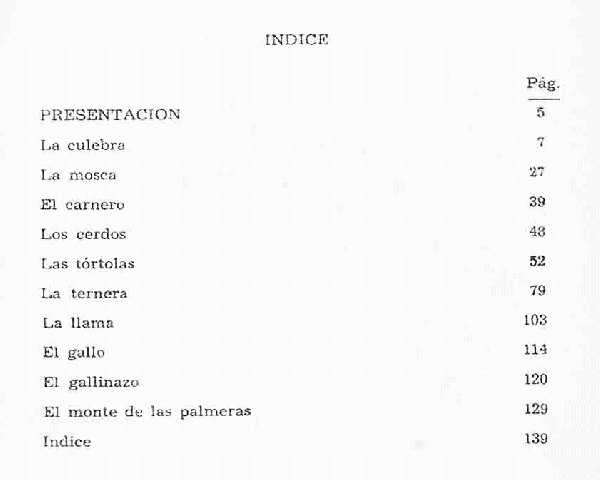 INDICE

| | Pág. |
|---|---|
| PRESENTACION | 5 |
| La culebra | 7 |
| La mosca | 27 |
| El carnero | 39 |
| Los cerdos | 43 |
| Las tórtolas | 52 |
| La ternera | 79 |
| La llama | 103 |
| El gallo | 114 |
| El gallinazo | 120 |
| El monte de las palmeras | 129 |
| Indice | 139 |